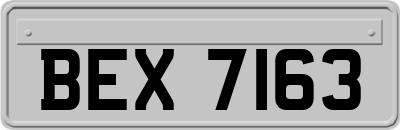 BEX 7163